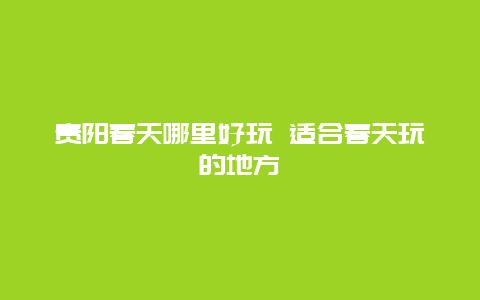 贵阳春天哪里好玩 适合春天玩的地方